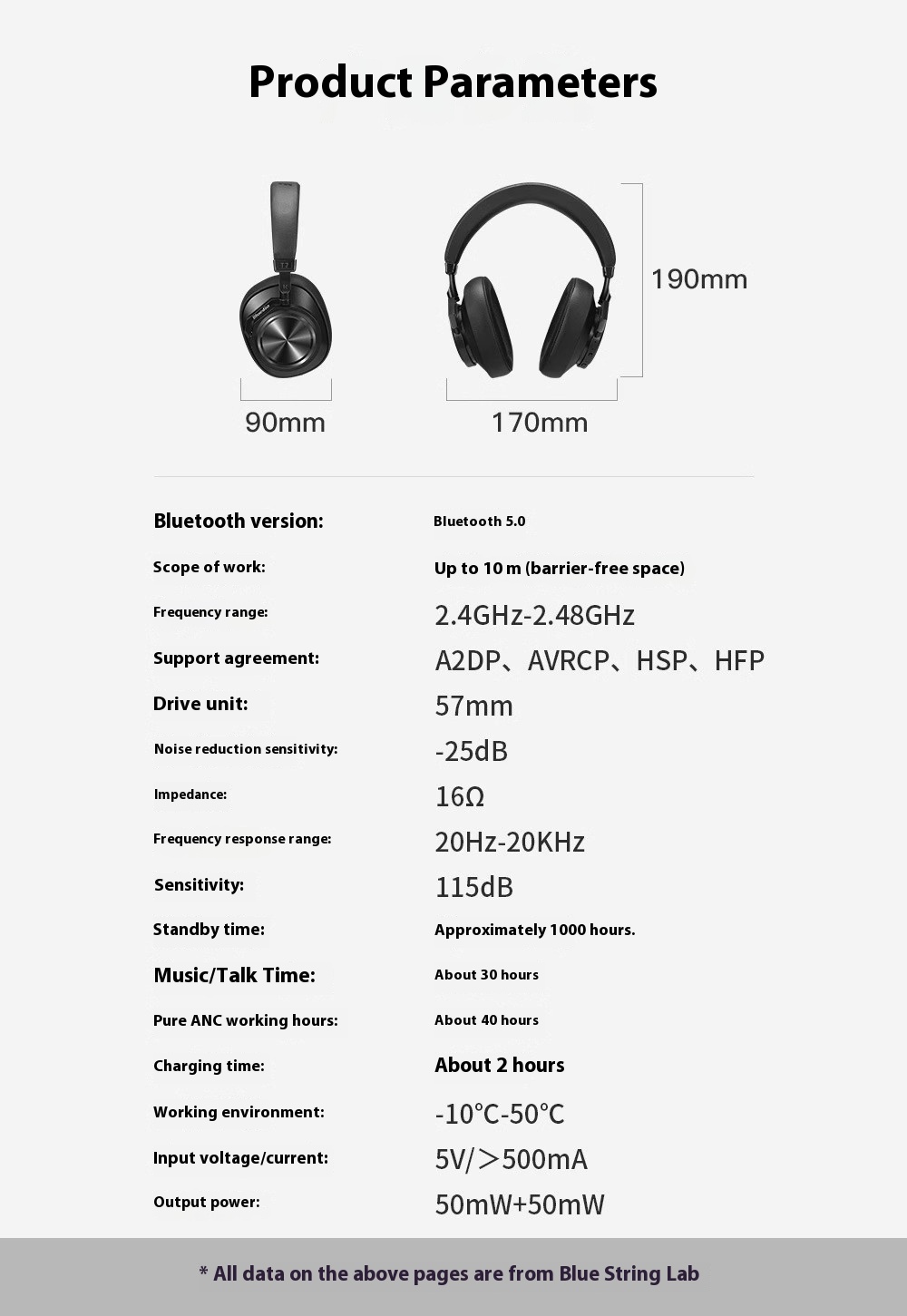 Product Parameters

190mm

90mm

170mm

| | |
|---|---|
| Bluetooth version: | Bluetooth 5.0 |
| Scope of work: | Up to 10 m (barrier-free space) |
| Frequency range: | 2.4GHz-2.48GHz |
| Support agreement: | A2DP、AVRCP、HSP、HFP |
| Drive unit: | 57mm |
| Noise reduction sensitivity: | -25dB |
| Impedance: | 16Ω |
| Frequency response range: | 20Hz-20KHz |
| Sensitivity: | 115dB |
| Standby time: | Approximately 1000 hours. |
| Music/Talk Time: | About 30 hours |
| Pure ANC working hours: | About 40 hours |
| Charging time: | About 2 hours |
| Working environment: | -10℃-50℃ |
| Input voltage/current: | 5V/＞500mA |
| Output power: | 50mW+50mW |

* All data on the above pages are from Blue String Lab